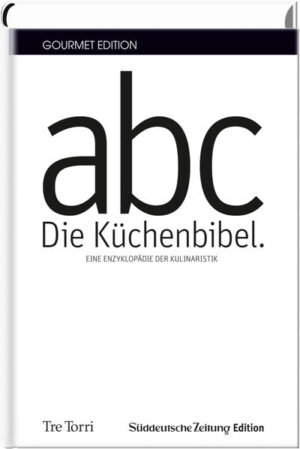 GOURMET EDITION

abc
Die Küchenbibel.

EINE ENZYKLOPÄDIE DER KULINARISTIK

Tre Torri

Süddeutsche Zeitung Edition